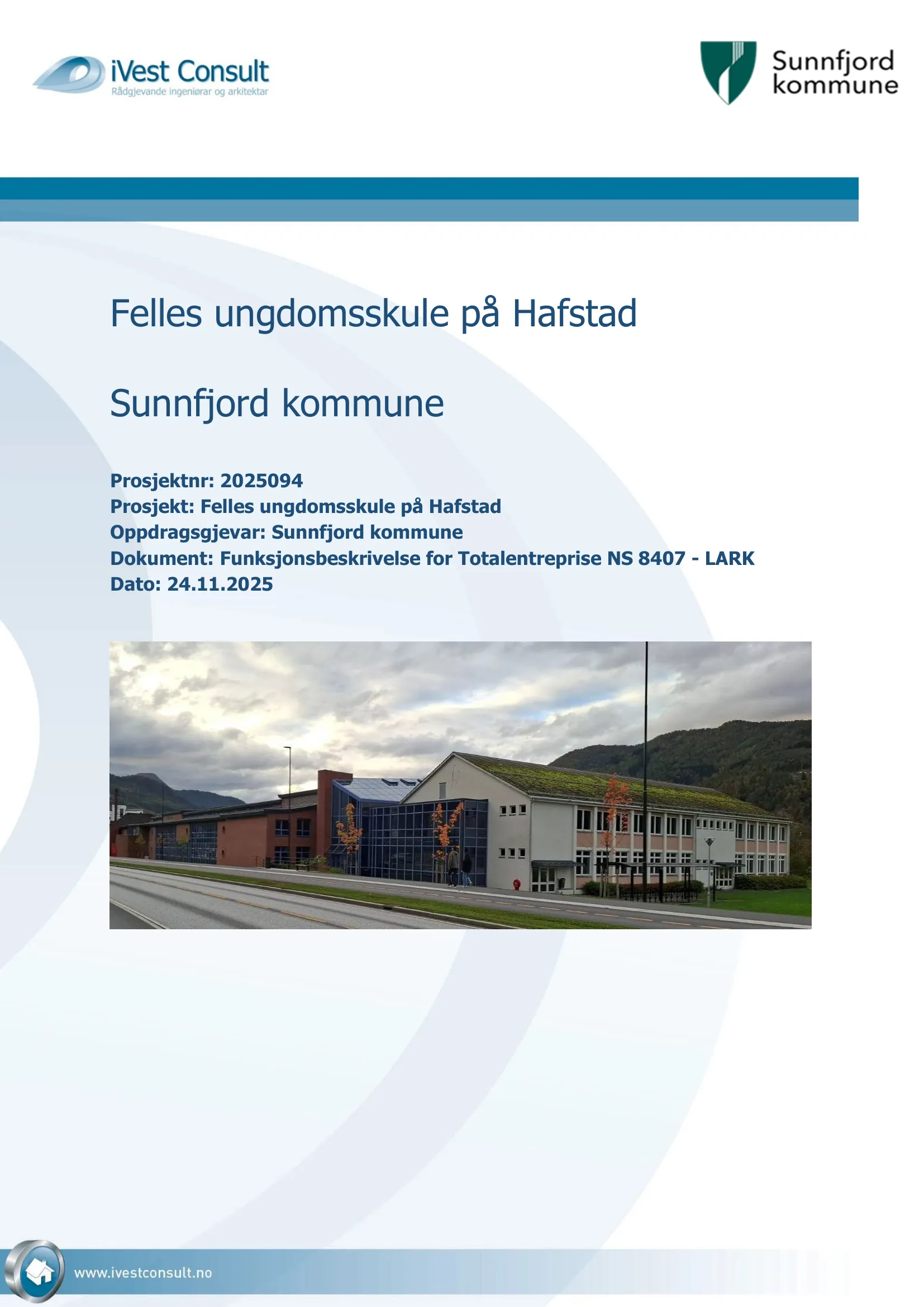 iVest Consult
Rådgjevande ingeniørar og arkitektar

Sunnfjord kommune

Felles ungdomsskule på Hafstad

Sunnfjord kommune

Prosjektnr: 2025094
Prosjekt: Felles ungdomsskule på Hafstad
Oppdragsgjevar: Sunnfjord kommune
Dokument: Funksjonsbeskrivelse for Totalentreprise NS 8407 - LARK
Dato: 24.11.2025

www.ivestconsult.no